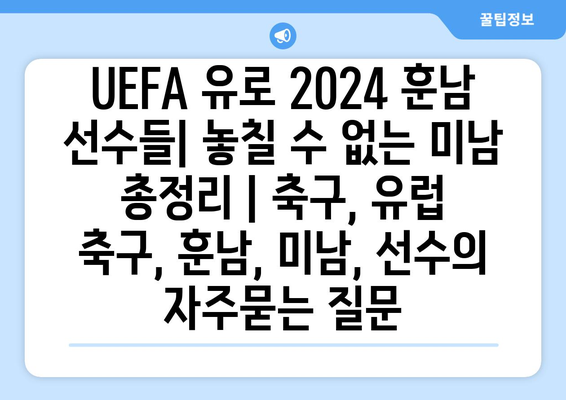 꿀팁정보

UEFA 유로 2024 훈남 선수들| 놓칠 수 없는 미남 총정리 | 축구, 유럽 축구, 훈남, 미남, 선수의 자주묻는 질문